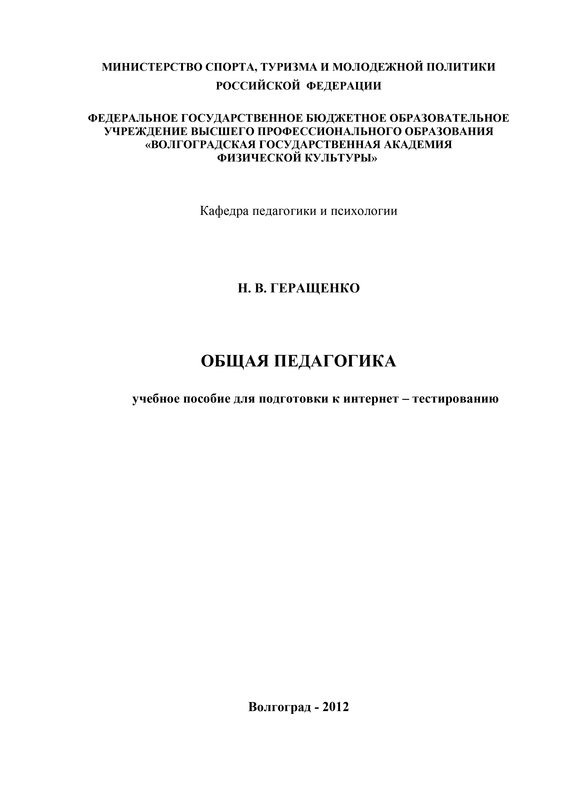 МИНИСТЕРСТВО СПОРТА, ТУРИЗМА И МОЛОДЕЖНОЙ ПОЛИТИКИ
РОССИЙСКОЙ ФЕДЕРАЦИИ

ФЕДЕРАЛЬНОЕ ГОСУДАРСТВЕННОЕ БЮДЖЕТНОЕ ОБРАЗОВАТЕЛЬНОЕ УЧРЕЖДЕНИЕ ВЫСШЕГО ПРОФЕССИОНАЛЬНОГО ОБРАЗОВАНИЯ «ВОЛГОГРАДСКАЯ ГОСУДАРСТВЕННАЯ АКАДЕМИЯ ФИЗИЧЕСКОЙ КУЛЬТУРЫ»

Кафедра педагогики и психологии

Н. В. ГЕРАЩЕНКО

ОБЩАЯ ПЕДАГОГИКА

учебное пособие для подготовки к интернет – тестированию

Волгоград - 2012